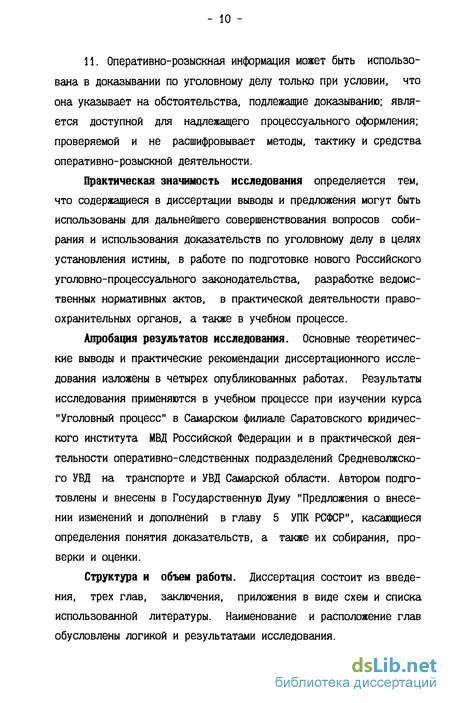 - 10 -

11. Оперативно-розыскная информация может быть использована в доказывании по уголовному делу только при условии, что она указывает на обстоятельства, подлежащие доказыванию; является доступной для надлежащего процессуального оформления; проверяемой и не расшифровывает методы, тактику и средства оперативно-розыскной деятельности.

Практическая значимость исследования определяется тем, что содержащиеся в диссертации выводы и предложения могут быть использованы для дальнейшего совершенствования вопросов собирания и использования доказательств по уголовному делу в целях установления истины, в работе по подготовке нового Российского уголовно-процессуального законодательства, разработке ведомственных нормативных актов, в практической деятельности правоохранительных органов, а также в учебном процессе.

Апробация результатов исследования. Основные теоретические выводы и практические рекомендации диссертационного исследования изложены в четырех опубликованных работах. Результаты исследования применяются в учебном процессе при изучении курса "Уголовный процесс" в Самарском филиале Саратовского юридического института МВД Российской Федерации и в практической деятельности оперативно-следственных подразделений Средневолжского УВД на транспорте и УВД Самарской области. Автором подготовлены и внесены в Государственную Думу "Предложения о внесении изменений и дополнений в главу 5 УПК РСФСР", касающиеся определения понятия доказательств, а также их собирания, проверки и оценки.

Структура и объем работы. Диссертация состоит из введения, трех глав, заключения, приложения в виде схем и списка использованной литературы. Наименование и расположение глав обусловлены логикой и результатами исследования.

dsLib.net
библиотека диссертаций